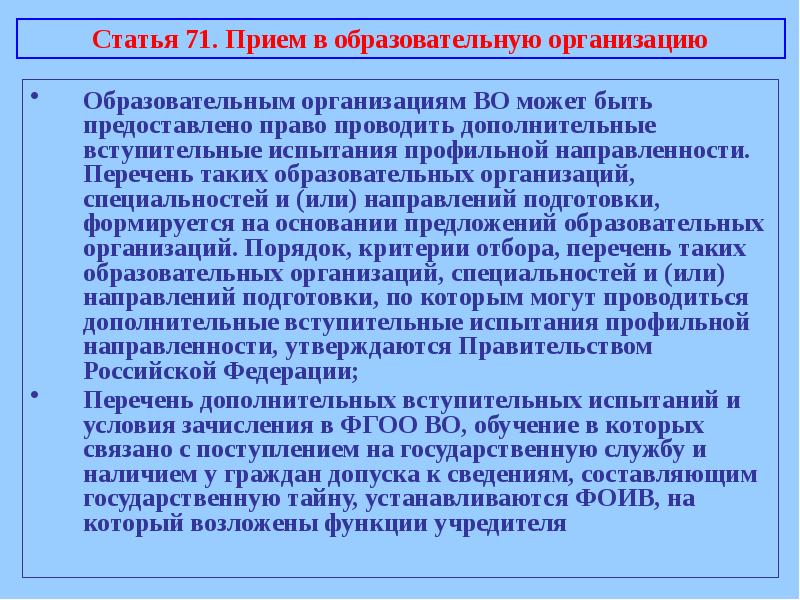 Статья 71. Прием в образовательную организацию

• Образовательным организациям ВО может быть предоставлено право проводить дополнительные вступительные испытания профильной направленности. Перечень таких образовательных организаций, специальностей и (или) направлений подготовки, формируется на основании предложений образовательных организаций. Порядок, критерии отбора, перечень таких образовательных организаций, специальностей и (или) направлений подготовки, по которым могут проводиться дополнительные вступительные испытания профильной направленности, утверждаются Правительством Российской Федерации;

• Перечень дополнительных вступительных испытаний и условия зачисления в ФГОО ВО, обучение в которых связано с поступлением на государственную службу и наличием у граждан допуска к сведениям, составляющим государственную тайну, устанавливаются ФОИВ, на который возложены функции учредителя